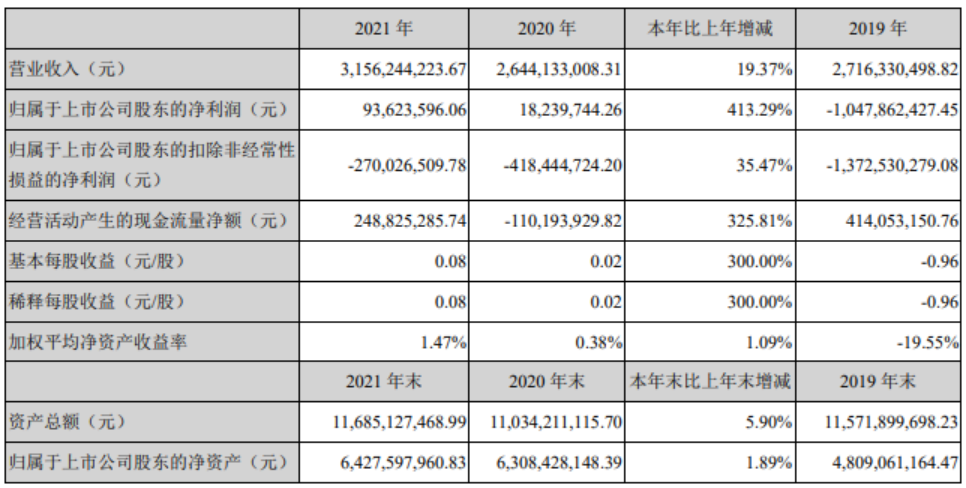 |  | 2021 年 | 2020 年 | 本年比上年增减 | 2019 年 |
|---|---|---|---|---|
| 营业收入（元） | 3,156,244,223.67 | 2,644,133,008.31 | 19.37% | 2,716,330,498.82 |
| 归属于上市公司股东的净利润（元） | 93,623,596.06 | 18,239,744.26 | 413.29% | -1,047,862,427.45 |
| 归属于上市公司股东的扣除非经常性损益的净利润（元） | -270,026,509.78 | -418,444,724.20 | 35.47% | -1,372,530,279.08 |
| 经营活动产生的现金流量净额（元） | 248,825,285.74 | -110,193,929.82 | 325.81% | 414,053,150.76 |
| 基本每股收益（元/股） | 0.08 | 0.02 | 300.00% | -0.96 |
| 稀释每股收益（元/股） | 0.08 | 0.02 | 300.00% | -0.96 |
| 加权平均净资产收益率 | 1.47% | 0.38% | 1.09% | -19.55% |
|  | 2021 年末 | 2020 年末 | 本年末比上年末增减 | 2019 年末 |
| 资产总额（元） | 11,685,127,468.99 | 11,034,211,115.70 | 5.90% | 11,571,899,698.23 |
| 归属于上市公司股东的净资产（元） | 6,427,597,960.83 | 6,308,428,148.39 | 1.89% | 4,809,061,164.47 |